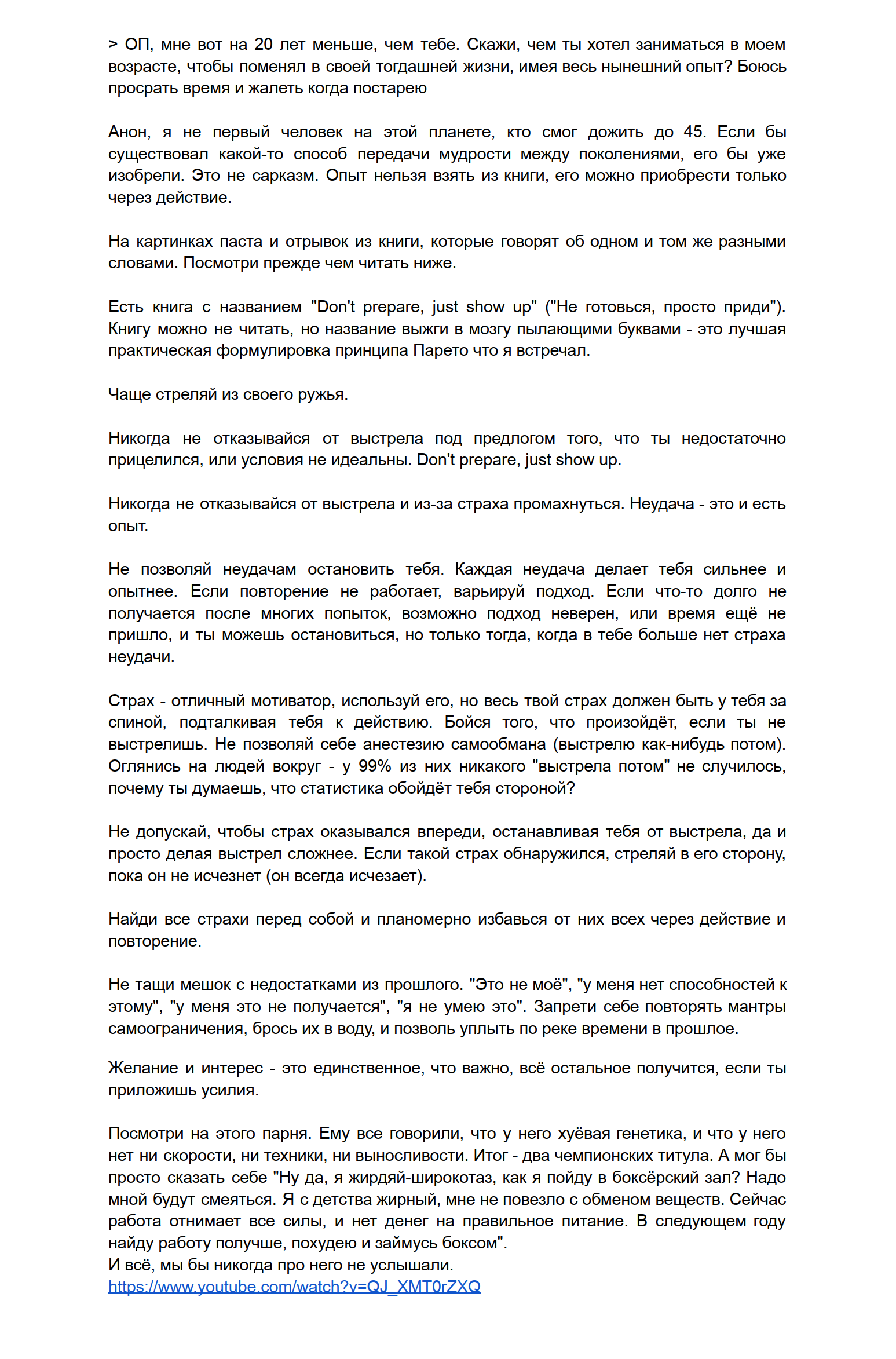 > ОП, мне вот на 20 лет меньше, чем тебе. Скажи, чем ты хотел заниматься в моем возрасте, чтобы поменял в своей тогдашней жизни, имея весь нынешний опыт? Боюсь просрать время и жалеть когда постарею

Анон, я не первый человек на этой планете, кто смог дожить до 45. Если бы существовал какой-то способ передачи мудрости между поколениями, его бы уже изобрели. Это не сарказм. Опыт нельзя взять из книги, его можно приобрести только через действие.

На картинках паста и отрывок из книги, которые говорят об одном и том же разными словами. Посмотри прежде чем читать ниже.

Есть книга с названием "Don't prepare, just show up" ("Не готовься, просто приди"). Книгу можно не читать, но название выжги в мозгу пылающими буквами - это лучшая практическая формулировка принципа Парето что я встречал.

Чаще стреляй из своего ружья.

Никогда не отказывайся от выстрела под предлогом того, что ты недостаточно прицелился, или условия не идеальны. Don't prepare, just show up.

Никогда не отказывайся от выстрела и из-за страха промахнуться. Неудача - это и есть опыт.

Не позволяй неудачам остановить тебя. Каждая неудача делает тебя сильнее и опытнее. Если повторение не работает, варьируй подход. Если что-то долго не получается после многих попыток, возможно подход неверен, или время ещё не пришло, и ты можешь остановиться, но только тогда, когда в тебе больше нет страха неудачи.

Страх - отличный мотиватор, используй его, но весь твой страх должен быть у тебя за спиной, подталкивая тебя к действию. Бойся того, что произойдёт, если ты не выстрелишь. Не позволяй себе анестезию самообмана (выстрелю как-нибудь потом). Оглянись на людей вокруг - у 99% из них никакого "выстрела потом" не случилось, почему ты думаешь, что статистика обойдёт тебя стороной?

Не допускай, чтобы страх оказывался впереди, останавливая тебя от выстрела, да и просто делая выстрел сложнее. Если такой страх обнаружился, стреляй в его сторону, пока он не исчезнет (он всегда исчезает).

Найди все страхи перед собой и планомерно избавься от них всех через действие и повторение.

Не тащи мешок с недостатками из прошлого. "Это не моё", "у меня нет способностей к этому", "у меня это не получается", "я не умею это". Запрети себе повторять мантры самоограничения, брось их в воду, и позволь уплыть по реке времени в прошлое.

Желание и интерес - это единственное, что важно, всё остальное получится, если ты приложишь усилия.

Посмотри на этого парня. Ему все говорили, что у него хуёвая генетика, и что у него нет ни скорости, ни техники, ни выносливости. Итог - два чемпионских титула. А мог бы просто сказать себе "Ну да, я жирдяй-широкотаз, как я пойду в боксёрский зал? Надо мной будут смеяться. Я с детства жирный, мне не повезло с обменом веществ. Сейчас работа отнимает все силы, и нет денег на правильное питание. В следующем году найду работу получше, похудею и займусь боксом".
И всё, мы бы никогда про него не услышали.
https://www.youtube.com/watch?v=QJ_XMT0rZXQ